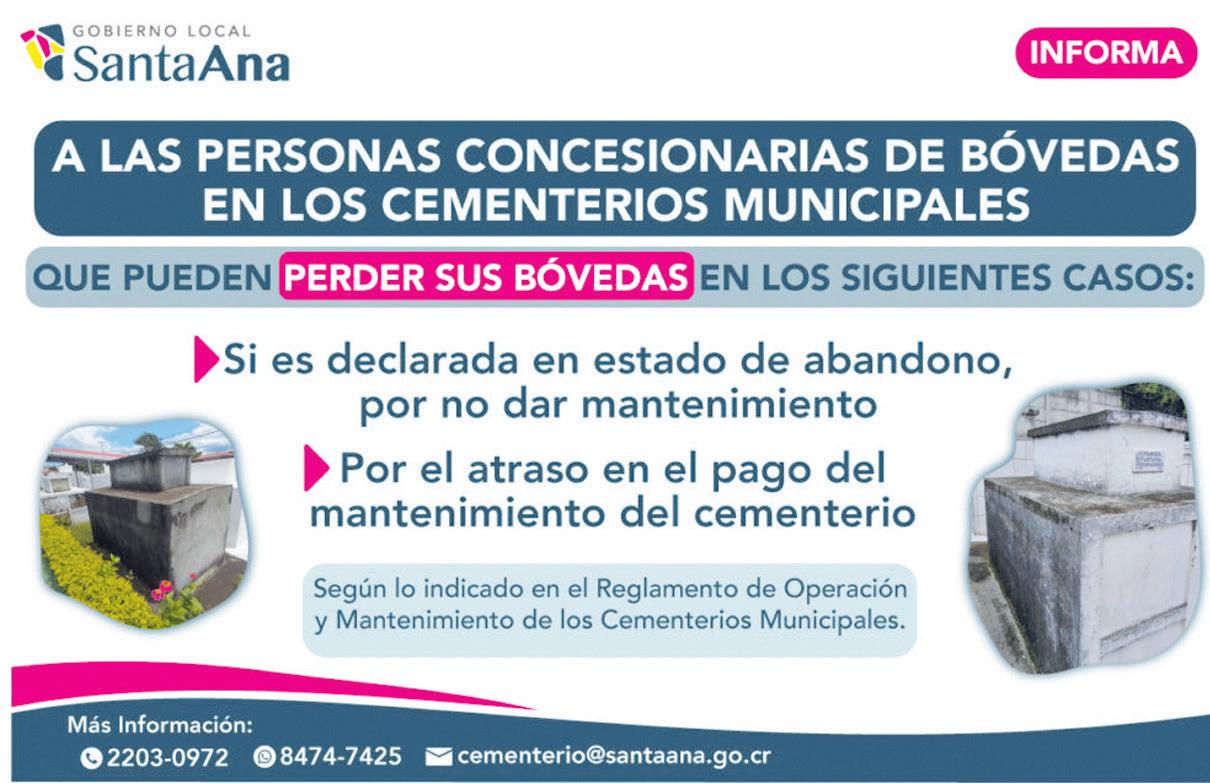 GOBIERNO LOCAL
SantaAna

INFORMA

A LAS PERSONAS CONCESIONARIAS DE BÓVEDAS EN LOS CEMENTERIOS MUNICIPALES

QUE PUEDEN PERDER SUS BÓVEDAS EN LOS SIGUIENTES CASOS:

Si es declarada en estado de abandono, por no dar mantenimiento

Por el atraso en el pago del mantenimiento del cementerio

Según lo indicado en el Reglamento de Operación y Mantenimiento de los Cementerios Municipales.

Más Información:
2203-0972 8474-7425 cementerio@santaana.go.cr